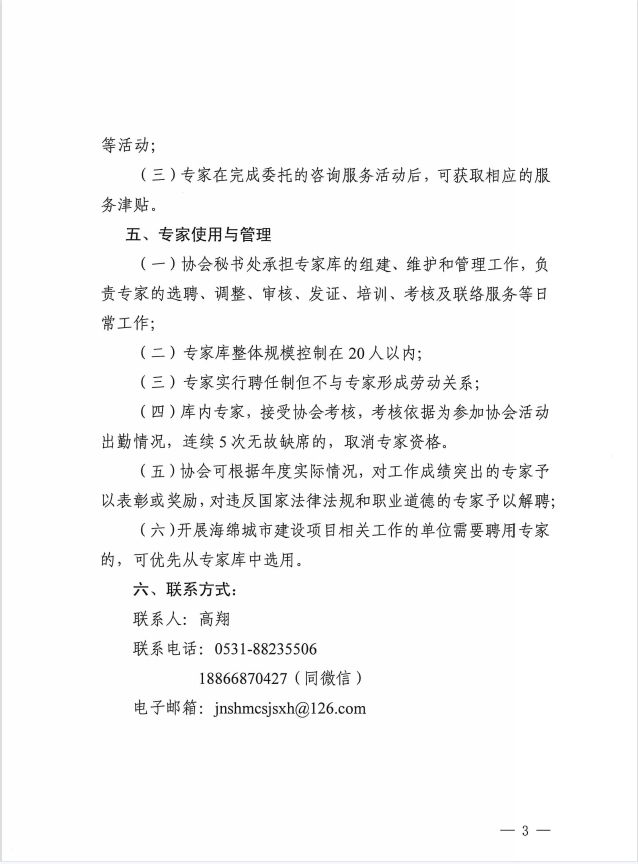 等活动；

（三）专家在完成委托的咨询服务活动后，可获取相应的服务津贴。

五、专家使用与管理

（一）协会秘书处承担专家库的组建、维护和管理工作，负责专家的选聘、调整、审核、发证、培训、考核及联络服务等日常工作；

（二）专家库整体规模控制在20人以内；

（三）专家实行聘任制但不与专家形成劳动关系；

（四）库内专家，接受协会考核，考核依据为参加协会活动出勤情况，连续5次无故缺席的，取消专家资格。

（五）协会可根据年度实际情况，对工作成绩突出的专家予以表彰或奖励，对违反国家法律法规和职业道德的专家予以解聘；

（六）开展海绵城市建设项目相关工作的单位需要聘用专家的，可优先从专家库中选用。

六、联系方式：

联系人：高翔

联系电话：0531-88235506

18866870427（同微信）

电子邮箱：jnshmcsjsxh@126.com

— 3 —